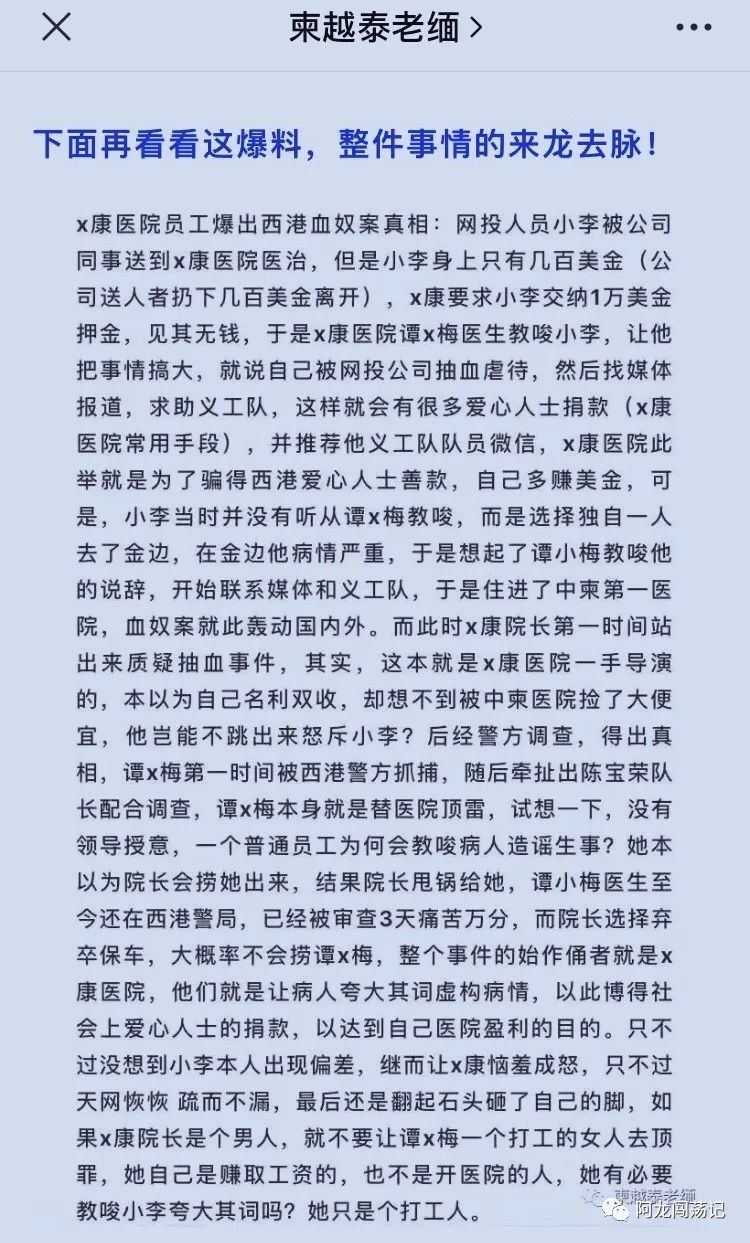 柬越泰老缅 >

下面再看看这爆料，整件事情的来龙去脉！

x康医院员工爆出西港血奴案真相：网投人员小李被公司同事送到x康医院医治，但是小李身上只有几百美金（公司送人者扔下几百美金离开），x康要求小李交纳1万美金押金，见其无钱，于是x康医院谭x梅医生教唆小李，让他把事情搞大，就说自己被网投公司抽血虐待，然后找媒体报道，求助义工队，这样就会有很多爱心人士捐款（x康医院常用手段），并推荐他义工队队员微信，x康医院此举就是为了骗得西港爱心人士善款，自己多赚美金，可是，小李当时并没有听从谭x梅教唆，而是选择独自一人去了金边，在金边他病情严重，于是想起了谭小梅教唆他的说辞，开始联系媒体和义工队，于是住进了中柬第一医院，血奴案就此轰动国内外。而此时x康院长第一时间站出来质疑抽血事件，其实，这本就是x康医院一手导演的，本以为自己名利双收，却想不到被中柬医院捡了大便宜，他岂能不跳出来怒斥小李？后经警方调查，得出真相，谭x梅第一时间被西港警方抓捕，随后牵扯出陈宝荣队长配合调查，谭x梅本身就是替医院顶雷，试想一下，没有领导授意，一个普通员工为何会教唆病人造谣生事？她本以为院长会捞她出来，结果院长甩锅给她，谭小梅医生至今还在西港警局，已经被审查3天痛苦万分，而院长选择弃卒保车，大概率不会捞谭x梅，整个事件的始作俑者就是x康医院，他们就是让病人夸大其词虚构病情，以此博得社会上爱心人士的捐款，以达到自己医院盈利的目的。只不过没想到小李本人出现偏差，继而让x康恼羞成怒，只不过天网恢恢 疏而不漏，最后还是翻起石头砸了自己的脚，如果x康院长是个男人，就不要让谭x梅一个打工的女人去顶罪，她自己是赚取工资的，也不是开医院的人，她有必要教唆小李夸大其词吗？她只是个打工人。

柬越泰老缅
阿龙闯荡记